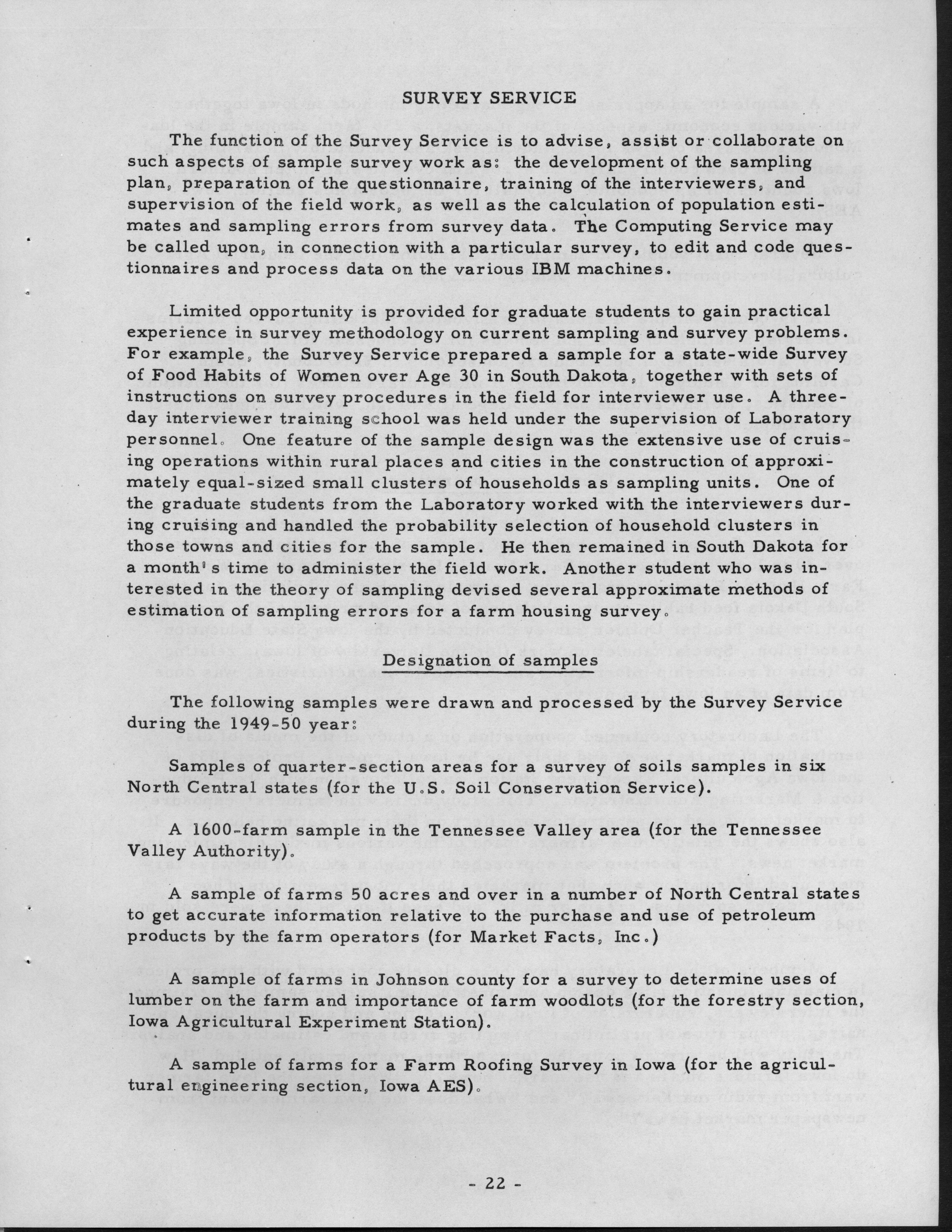 SURVEY SERVICE

The function of the Survey Service is to advise, assist or collaborate on such aspects of sample survey work as: the development of the sampling plan, preparation of the questionnaire, training of the interviewers, and supervision of the field work, as well as the calculation of population estimates and sampling errors from survey data. The Computing Service may be called upon, in connection with a particular survey, to edit and code questionnaires and process data on the various IBM machines.

Limited opportunity is provided for graduate students to gain practical experience in survey methodology on current sampling and survey problems. For example, the Survey Service prepared a sample for a state-wide Survey of Food Habits of Women over Age 30 in South Dakota, together with sets of instructions on survey procedures in the field for interviewer use. A three-day interviewer training school was held under the supervision of Laboratory personnel. One feature of the sample design was the extensive use of cruising operations within rural places and cities in the construction of approximately equal-sized small clusters of households as sampling units. One of the graduate students from the Laboratory worked with the interviewers during cruising and handled the probability selection of household clusters in those towns and cities for the sample. He then remained in South Dakota for a month's time to administer the field work. Another student who was interested in the theory of sampling devised several approximate methods of estimation of sampling errors for a farm housing survey.

Designation of samples

The following samples were drawn and processed by the Survey Service during the 1949-50 year:

Samples of quarter-section areas for a survey of soils samples in six North Central states (for the U.S. Soil Conservation Service).

A 1600-farm sample in the Tennessee Valley area (for the Tennessee Valley Authority).

A sample of farms 50 acres and over in a number of North Central states to get accurate information relative to the purchase and use of petroleum products by the farm operators (for Market Facts, Inc.)

A sample of farms in Johnson county for a survey to determine uses of lumber on the farm and importance of farm woodlots (for the forestry section, Iowa Agricultural Experiment Station).

A sample of farms for a Farm Roofing Survey in Iowa (for the agricultural engineering section, Iowa AES).

- 22 -